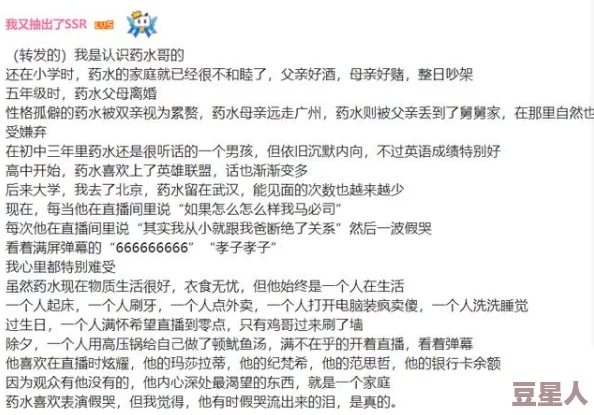 我又抽出了SSR LV5

（转发的）我是认识药水哥的
还在小学时，药水的家庭就已经很不和睦了，父亲好酒，母亲好赌，整日吵架
五年级时，药水父母离婚
性格孤僻的药水被双亲视为累赘，药水母亲远走广州，药水则被父亲丢到了舅舅家，在那里自然也受嫌弃
在初中三年里药水还是很听话的一个男孩，但依旧沉默内向，不过英语成绩特别好
高中开始，药水喜欢上了英雄联盟，话也渐渐变多
后来大学，我去了北京，药水留在武汉，能见面的次数也越来越少
现在，每当他在直播间里说“如果怎么怎么样我马必司”
每次他在直播间里说“其实我从小就跟我爸断绝了关系”然后一波假哭
看着满屏弹幕的“666666666” “孝子孝子”
我心里都特别难受
虽然药水现在物质生活很好，衣食无忧，但他始终是一个人在生活
一个人起床，一个人刷牙，一个人点外卖，一个人打开电脑装疯卖傻，一个人洗洗睡觉
过生日，一个人满怀希望直播到零点，只有鸡哥过来刷了墙
除夕，一个人用高压锅给自己做了顿鱿鱼汤，满不在乎的开着直播，看着弹幕
他喜欢在直播时炫耀，他的玛莎拉蒂，他的纪梵希，他的范思哲，他的银行卡余额
因为观众有他没有的，他内心深处最渴望的东西，就是一个家庭
药水喜欢表演假哭，但我觉得，他有时假哭流出来的泪，是真的。

豆星人